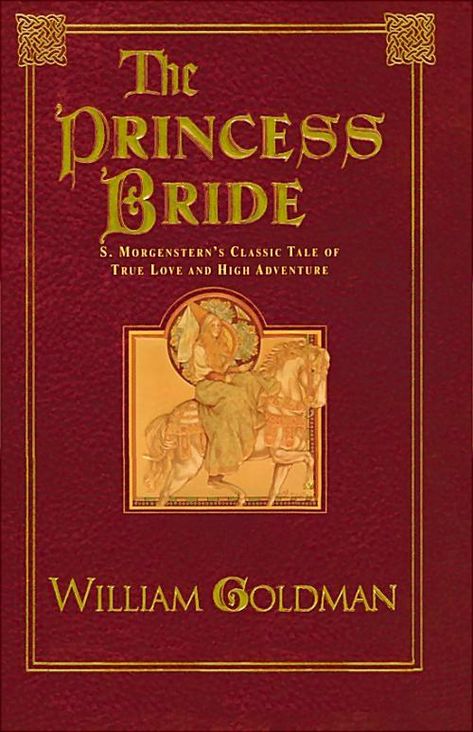 The
Princess
Bride

S. Morgenstern's Classic Tale of True Love and High Adventure

William Goldman